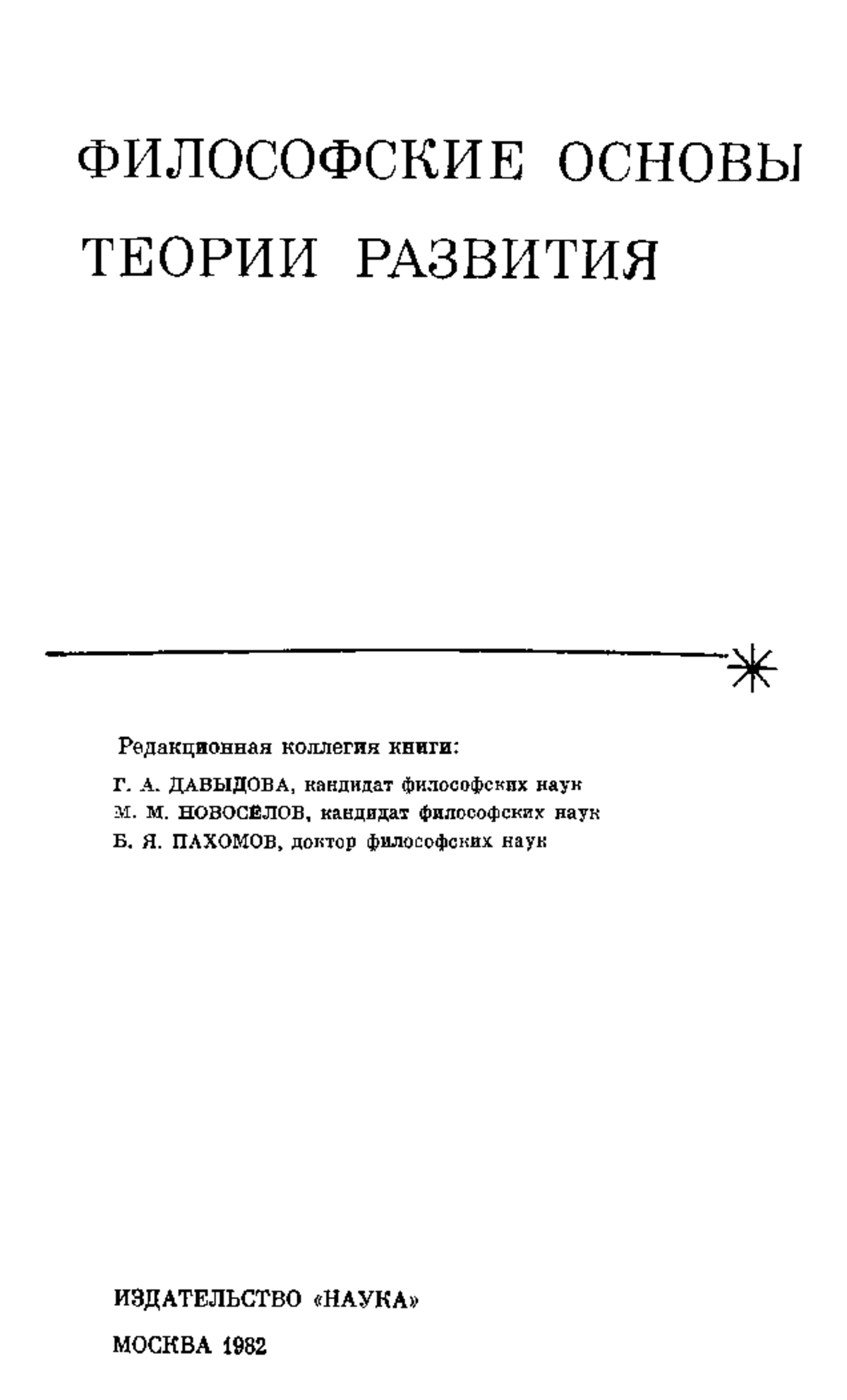 ФИЛОСОФСКИЕ ОСНОВЫ ТЕОРИИ РАЗВИТИЯ

Редакционная коллегия книги:

Г. А. ДАВЫДОВА, кандидат философских наук
М. М. НОВОСЁЛОВ, кандидат философских наук
Б. Я. ПАХОМОВ, доктор философских наук

ИЗДАТЕЛЬСТВО «НАУКА»

МОСКВА 1982